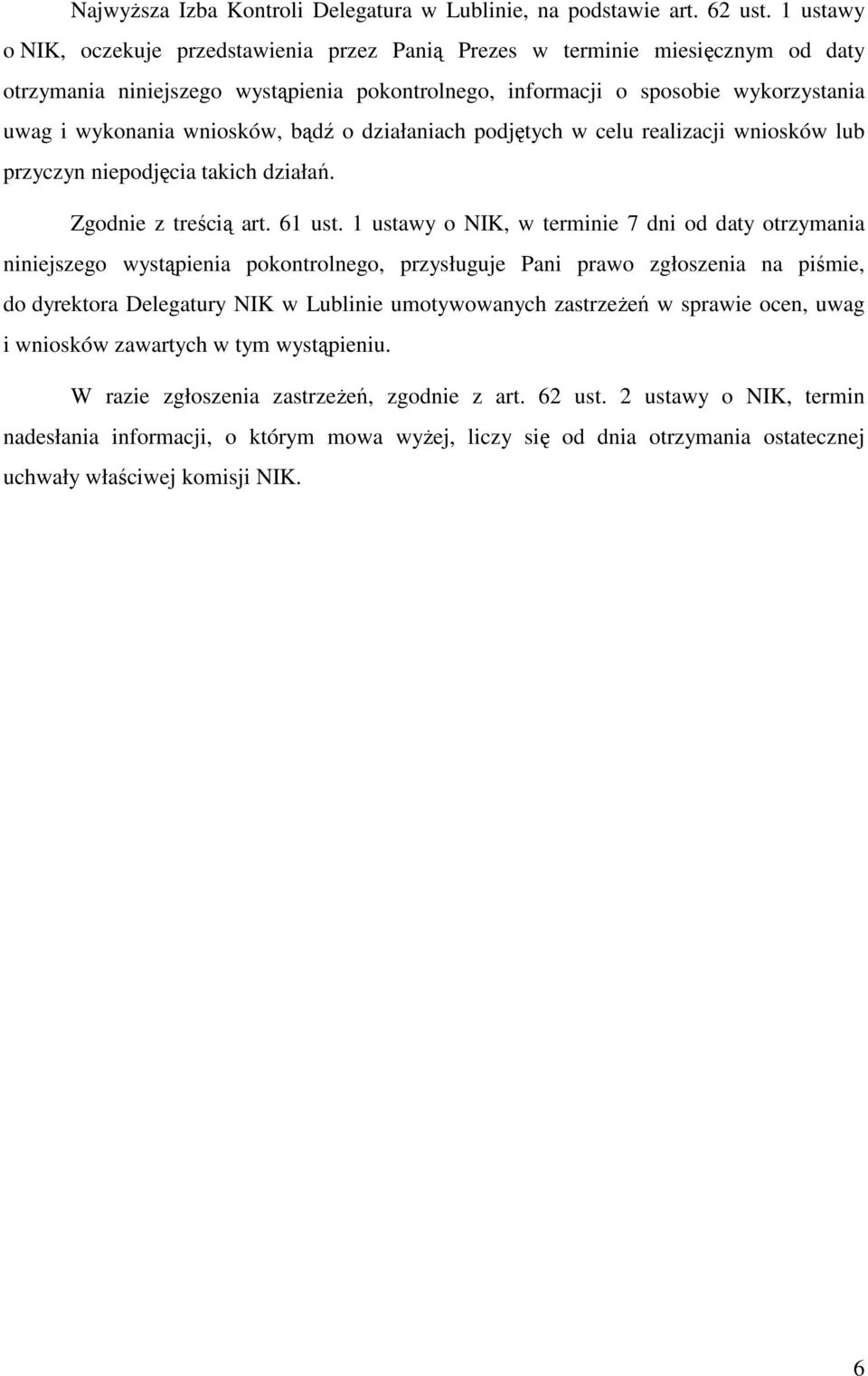 Najwyższa Izba Kontroli Delegatura w Lublinie, na podstawie art. 62 ust. 1 ustawy o NIK, oczekuje przedstawienia przez Panią Prezes w terminie miesięcznym od daty otrzymania niniejszego wystąpienia pokontrolnego, informacji o sposobie wykorzystania uwag i wykonania wniosków, bądź o działaniach podjętych w celu realizacji wniosków lub przyczyn niepodjęcia takich działań.

Zgodnie z treścią art. 61 ust. 1 ustawy o NIK, w terminie 7 dni od daty otrzymania niniejszego wystąpienia pokontrolnego, przysługuje Pani prawo zgłoszenia na piśmie, do dyrektora Delegatury NIK w Lublinie umotywowanych zastrzeżeń w sprawie ocen, uwag i wniosków zawartych w tym wystąpieniu.

W razie zgłoszenia zastrzeżeń, zgodnie z art. 62 ust. 2 ustawy o NIK, termin nadesłania informacji, o którym mowa wyżej, liczy się od dnia otrzymania ostatecznej uchwały właściwej komisji NIK.

6